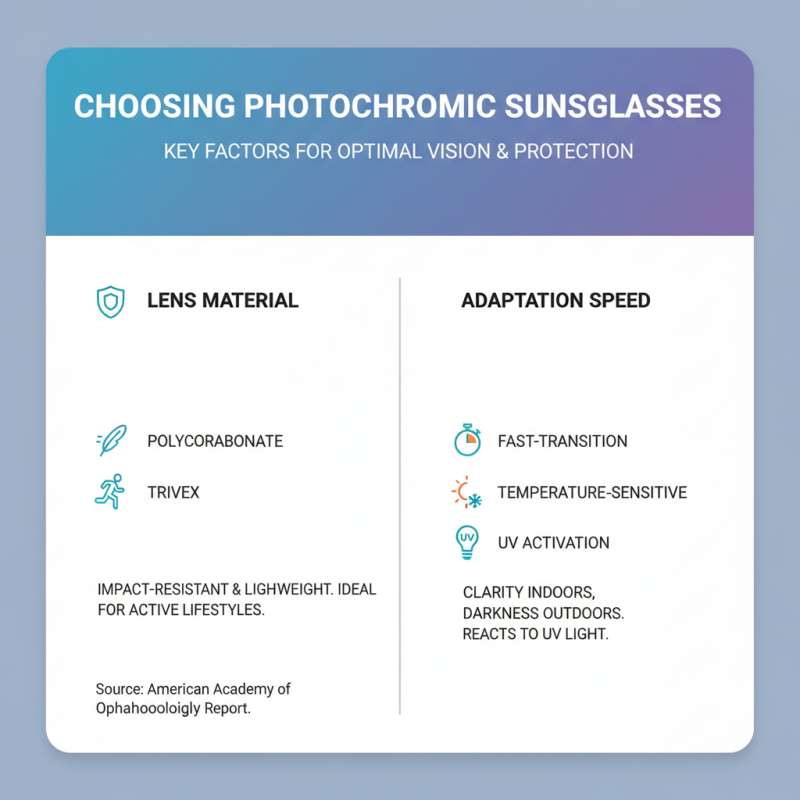 CHOOSING PHOTOCHROMIC SUNSGLASSES

KEY FACTORS FOR OPTIMAL VISION & PROTECTION

LENS MATERIAL

POLYCORABONATE

TRIVEX

IMPACT-RESISTANT & LIGHWEIGHT. IDEAL FOR ACTIVE LIFESTYLES.

Source: American Academy of Ophahoooloigly Report.

ADAPTATION SPEED

FAST-TRANSITION

TEMPERATURE-SENSITIVE

UV

UV ACTIVATION

CLARITY INDOORS, DARKNESS OUTDOORS. REACTS TO UV LIGHT.